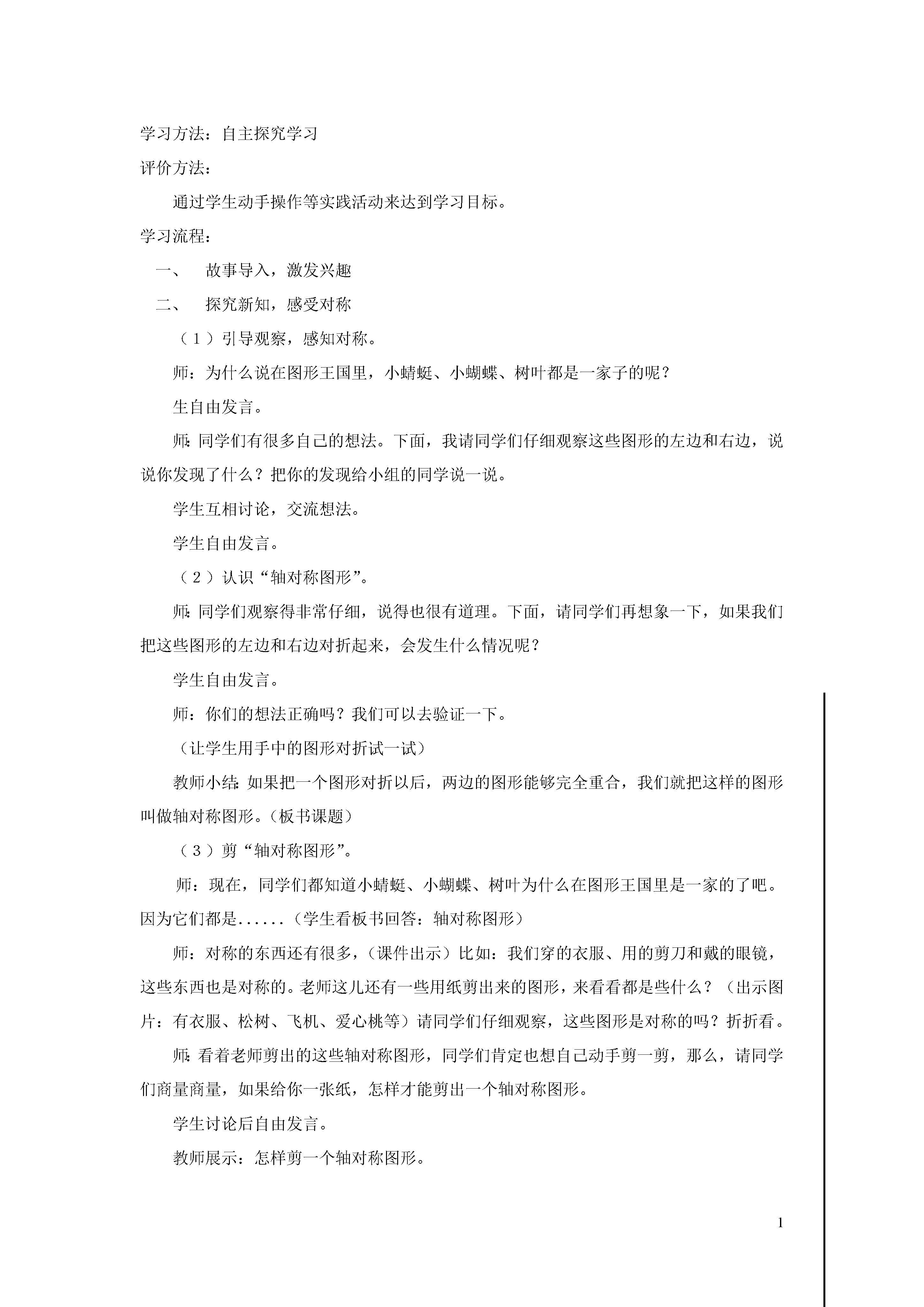 学习方法：自主探究学习

评价方法：

通过学生动手操作等实践活动来达到学习目标。

学习流程：

一、 故事导入，激发兴趣

二、 探究新知，感受对称

（1）引导观察，感知对称。

师：为什么说在图形王国里，小蜻蜓、小蝴蝶、树叶都是一家子的呢？

生自由发言。

师：同学们有很多自己的想法。下面，我请同学们仔细观察这些图形的左边和右边，说说你发现了什么？把你的发现给小组的同学说一说。

学生互相讨论，交流想法。

学生自由发言。

（2）认识“轴对称图形”。

师：同学们观察得非常仔细，说得也很有道理。下面，请同学们再想象一下，如果我们把这些图形的左边和右边对折起来，会发生什么情况呢？

学生自由发言。

师：你们的想法正确吗？我们可以去验证一下。

（让学生用手中的图形对折试一试）

教师小结：如果把一个图形对折以后，两边的图形能够完全重合，我们就把这样的图形叫做轴对称图形。（板书课题）

（3）剪“轴对称图形”。

师：现在，同学们都知道小蜻蜓、小蝴蝶、树叶为什么在图形王国里是一家的了吧。因为它们都是......（学生看板书回答：轴对称图形）

师：对称的东西还有很多，（课件出示）比如：我们穿的衣服、用的剪刀和戴的眼镜，这些东西也是对称的。老师这儿还有一些用纸剪出来的图形，来看看都是些什么？（出示图片：有衣服、松树、飞机、爱心桃等）请同学们仔细观察，这些图形是对称的吗？折折看。

师：看着老师剪出的这些轴对称图形，同学们肯定也想自己动手剪一剪，那么，请同学们商量商量，如果给你一张纸，怎样才能剪出一个轴对称图形。

学生讨论后自由发言。

教师展示：怎样剪一个轴对称图形。

1